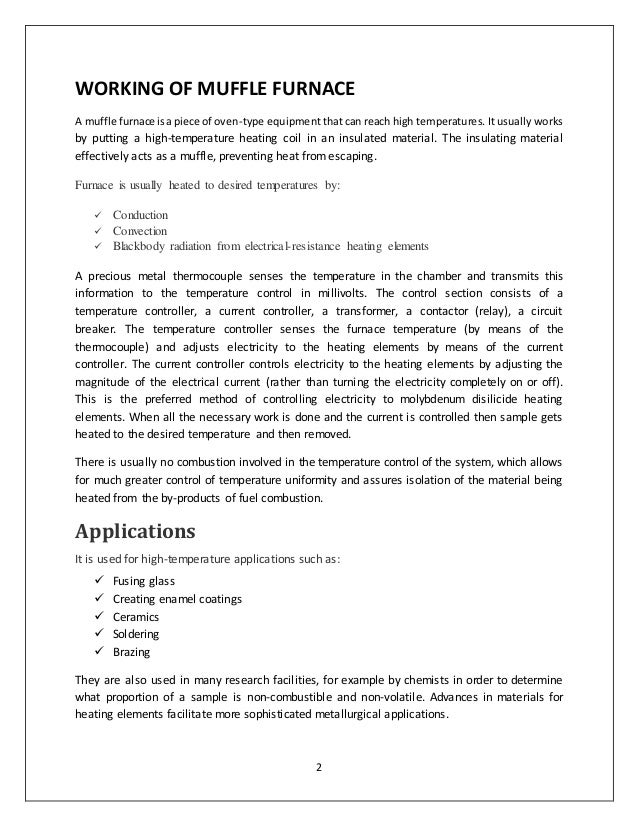 WORKING OF MUFFLE FURNACE

A muffle furnace is a piece of oven-type equipment that can reach high temperatures. It usually works by putting a high-temperature heating coil in an insulated material. The insulating material effectively acts as a muffle, preventing heat from escaping.

Furnace is usually heated to desired temperatures by:

✓ Conduction
✓ Convection
✓ Blackbody radiation from electrical-resistance heating elements

A precious metal thermocouple senses the temperature in the chamber and transmits this information to the temperature control in millivolts. The control section consists of a temperature controller, a current controller, a transformer, a contactor (relay), a circuit breaker. The temperature controller senses the furnace temperature (by means of the thermocouple) and adjusts electricity to the heating elements by means of the current controller. The current controller controls electricity to the heating elements by adjusting the magnitude of the electrical current (rather than turning the electricity completely on or off). This is the preferred method of controlling electricity to molybdenum disilicide heating elements. When all the necessary work is done and the current is controlled then sample gets heated to the desired temperature and then removed.

There is usually no combustion involved in the temperature control of the system, which allows for much greater control of temperature uniformity and assures isolation of the material being heated from the by-products of fuel combustion.

Applications

It is used for high-temperature applications such as:

✓ Fusing glass
✓ Creating enamel coatings
✓ Ceramics
✓ Soldering
✓ Brazing

They are also used in many research facilities, for example by chemists in order to determine what proportion of a sample is non-combustible and non-volatile. Advances in materials for heating elements facilitate more sophisticated metallurgical applications.

2